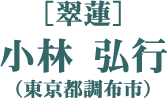 ［翠蓮］
小林 弘行
（東京都調布市）